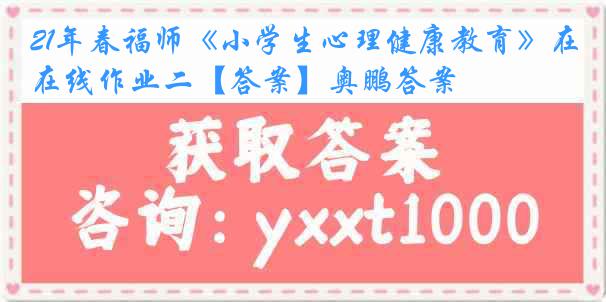 21年春福师《小学生心理健康教育》在在线作业二【答案】奥鹏答案

获取答案

咨询：yxxt1000